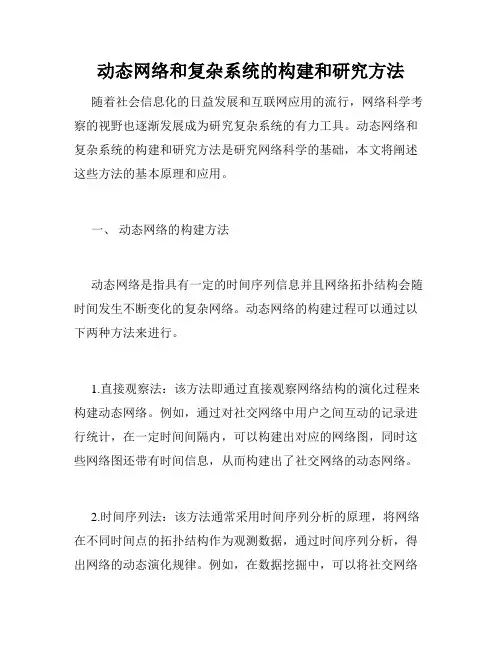 动态网络和复杂系统的构建和研究方法

随着社会信息化的日益发展和互联网应用的流行，网络科学考察的视野也逐渐发展成为研究复杂系统的有力工具。动态网络和复杂系统的构建和研究方法是研究网络科学的基础，本文将阐述这些方法的基本原理和应用。

一、 动态网络的构建方法

动态网络是指具有一定的时间序列信息并且网络拓扑结构会随时间发生不断变化的复杂网络。动态网络的构建过程可以通过以下两种方法来进行。

1.直接观察法：该方法即通过直接观察网络结构的演化过程来构建动态网络。例如，通过对社交网络中用户之间互动的记录进行统计，在一定时间间隔内，可以构建出对应的网络图，同时这些网络图还带有时间信息，从而构建出了社交网络的动态网络。

2.时间序列法：该方法通常采用时间序列分析的原理，将网络在不同时间点的拓扑结构作为观测数据，通过时间序列分析，得出网络的动态演化规律。例如，在数据挖掘中，可以将社交网络